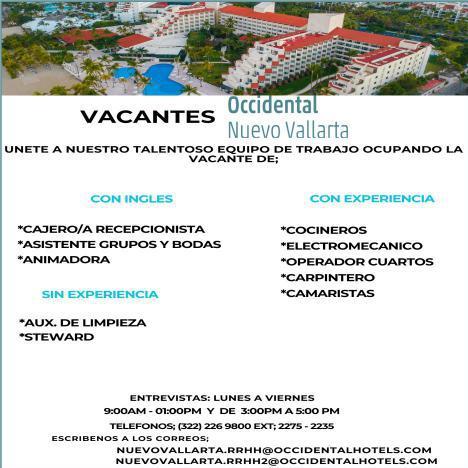 VACANTES

Occidental
Nuevo Vallarta

UNETE A NUESTRO TALENTOSO EQUIPO DE TRABAJO OCUPANDO LA VACANTE DE;

CON INGLES

*CAJERO/A RECEPCIONISTA
*ASISTENTE GRUPOS Y BODAS
*ANIMADORA

SIN EXPERIENCIA

*AUX. DE LIMPIEZA
*STEWARD

CON EXPERIENCIA

*COCINEROS
*ELECTROMECANICO
*OPERADOR CUARTOS
*CARPINTERO
*CAMARISTAS

ENTREVISTAS: LUNES A VIERNES
9:00AM - 01:00PM Y DE 3:00PM A 5:00 PM
TELEFONOS; (322) 226 9800 EXT; 2275 - 2235
ESCRIBENOS A LOS CORREOS;
NUEVOVALLARTA.RRHH@OCCIDENTALHOTELS.COM
NUEVOVALLARTA.RRHH2@OCCIDENTALHOTELS.COM